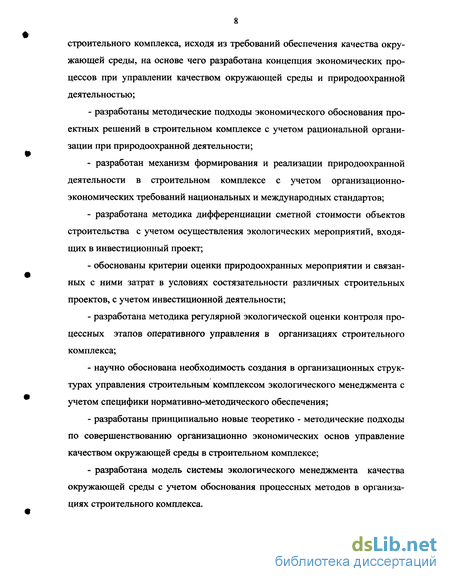 8

строительного комплекса, исходя из требований обеспечения качества окружающей среды, на основе чего разработана концепция экономических процессов при управлении качеством окружающей среды и природоохранной деятельностью;

- разработаны методические подходы экономического обоснования проектных решений в строительном комплексе с учетом рациональной организации при природоохранной деятельности;

- разработан механизм формирования и реализации природоохранной деятельности в строительном комплексе с учетом организационно-экономических требований национальных и международных стандартов;

- разработана методика дифференциации сметной стоимости объектов строительства с учетом осуществления экологических мероприятий, входящих в инвестиционный проект;

- обоснованы критерии оценки природоохранных мероприятии и связанных с ними затрат в условиях состязательности различных строительных проектов, с учетом инвестиционной деятельности;

- разработана методика регулярной экологической оценки контроля процессных этапов оперативного управления в организациях строительного комплекса;

- научно обоснована необходимость создания в организационных структурах управления строительным комплексом экологического менеджмента с учетом специфики нормативно-методического обеспечения;

- разработаны принципиально новые теоретико - методические подходы по совершенствованию организационно экономических основ управление качеством окружающей среды в строительном комплексе;

- разработана модель системы экологического менеджмента качества окружающей среды с учетом обоснования процессных методов в организациях строительного комплекса.

dsLib.net
библиотека диссертаций